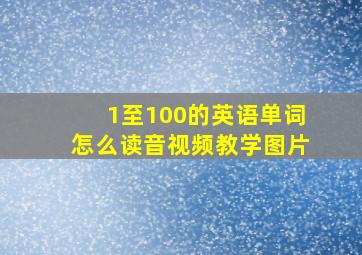 1至100的英语单词
怎么读音视频教学图片